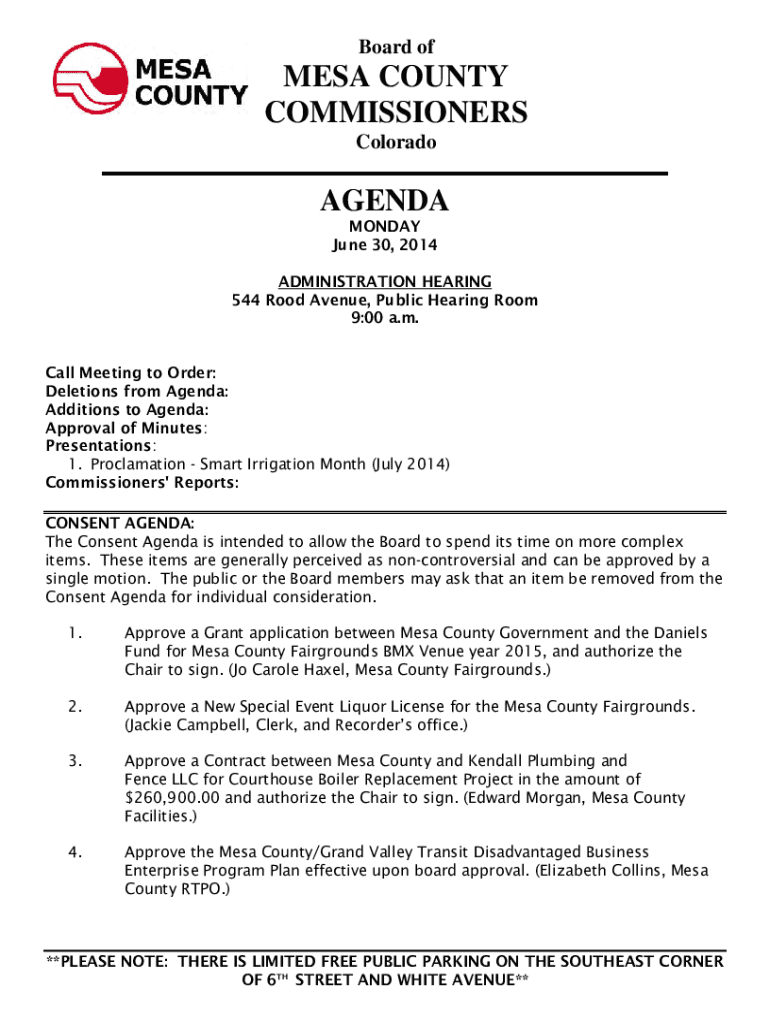 MESA COUNTY

Board of
MESA COUNTY
COMMISSIONERS
Colorado

AGENDA
MONDAY
June 30, 2014

ADMINISTRATION HEARING
544 Rood Avenue, Public Hearing Room
9:00 a.m.

Call Meeting to Order:
Deletions from Agenda:
Additions to Agenda:
Approval of Minutes:
Presentations:
1. Proclamation - Smart Irrigation Month (July 2014)
Commissioners' Reports:

CONSENT AGENDA:
The Consent Agenda is intended to allow the Board to spend its time on more complex items. These items are generally perceived as non-controversial and can be approved by a single motion. The public or the Board members may ask that an item be removed from the Consent Agenda for individual consideration.

1. Approve a Grant application between Mesa County Government and the Daniels Fund for Mesa County Fairgrounds BMX Venue year 2015, and authorize the Chair to sign. (Jo Carole Haxel, Mesa County Fairgrounds.)

2. Approve a New Special Event Liquor License for the Mesa County Fairgrounds. (Jackie Campbell, Clerk, and Recorder's office.)

3. Approve a Contract between Mesa County and Kendall Plumbing and Fence LLC for Courthouse Boiler Replacement Project in the amount of $260,900.00 and authorize the Chair to sign. (Edward Morgan, Mesa County Facilities.)

4. Approve the Mesa County/Grand Valley Transit Disadvantaged Business Enterprise Program Plan effective upon board approval. (Elizabeth Collins, Mesa County RTPO.)

**PLEASE NOTE: THERE IS LIMITED FREE PUBLIC PARKING ON THE SOUTHEAST CORNER OF 6$^{TH}$ STREET AND WHITE AVENUE**